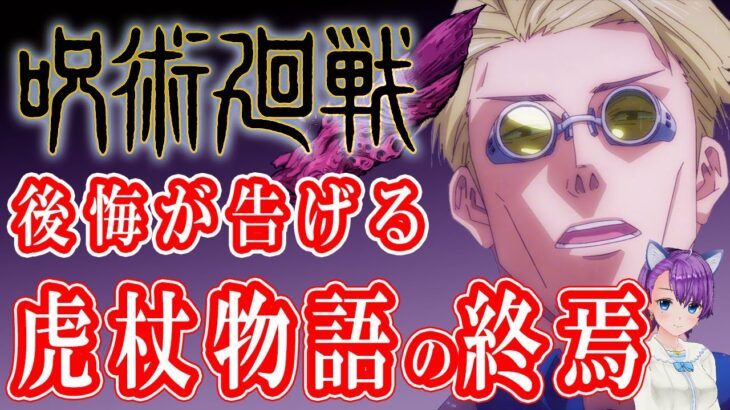 呪術廻戦

後悔が告げる

虎杖物語の終焉